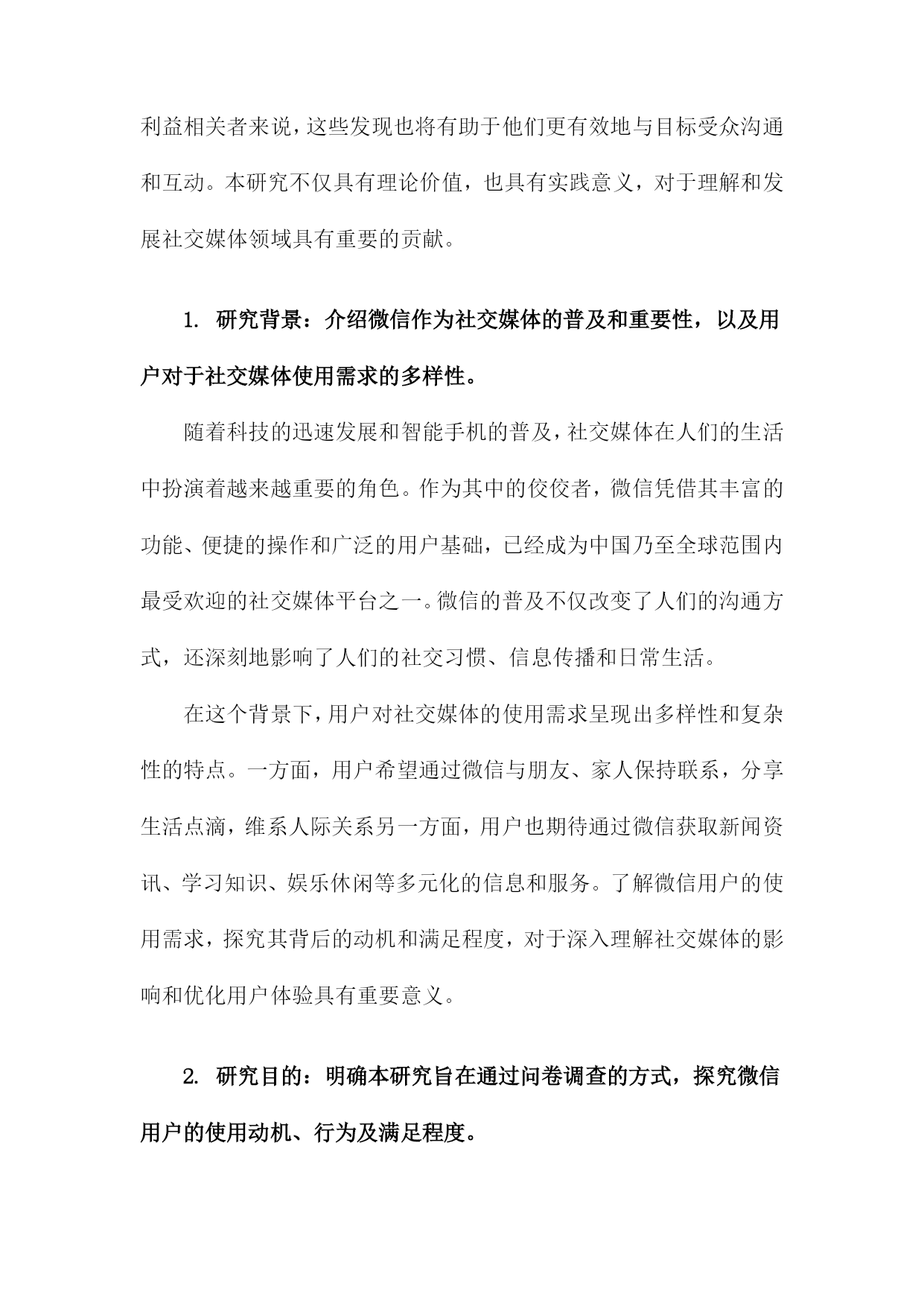 利益相关者来说，这些发现也将有助于他们更有效地与目标受众沟通和互动。本研究不仅具有理论价值，也具有实践意义，对于理解和发展社交媒体领域具有重要的贡献。

1. 研究背景：介绍微信作为社交媒体的普及和重要性，以及用户对于社交媒体使用需求的多样性。

随着科技的迅速发展和智能手机的普及，社交媒体在人们的生活中扮演着越来越重要的角色。作为其中的佼佼者，微信凭借其丰富的功能、便捷的操作和广泛的用户基础，已经成为中国乃至全球范围内最受欢迎的社交媒体平台之一。微信的普及不仅改变了人们的沟通方式，还深刻地影响了人们的社交习惯、信息传播和日常生活。

在这个背景下，用户对社交媒体的使用需求呈现出多样性和复杂性的特点。一方面，用户希望通过微信与朋友、家人保持联系，分享生活点滴，维系人际关系另一方面，用户也期待通过微信获取新闻资讯、学习知识、娱乐休闲等多元化的信息和服务。了解微信用户的使用需求，探究其背后的动机和满足程度，对于深入理解社交媒体的影响和优化用户体验具有重要意义。

2. 研究目的：明确本研究旨在通过问卷调查的方式，探究微信用户的使用动机、行为及满足程度。